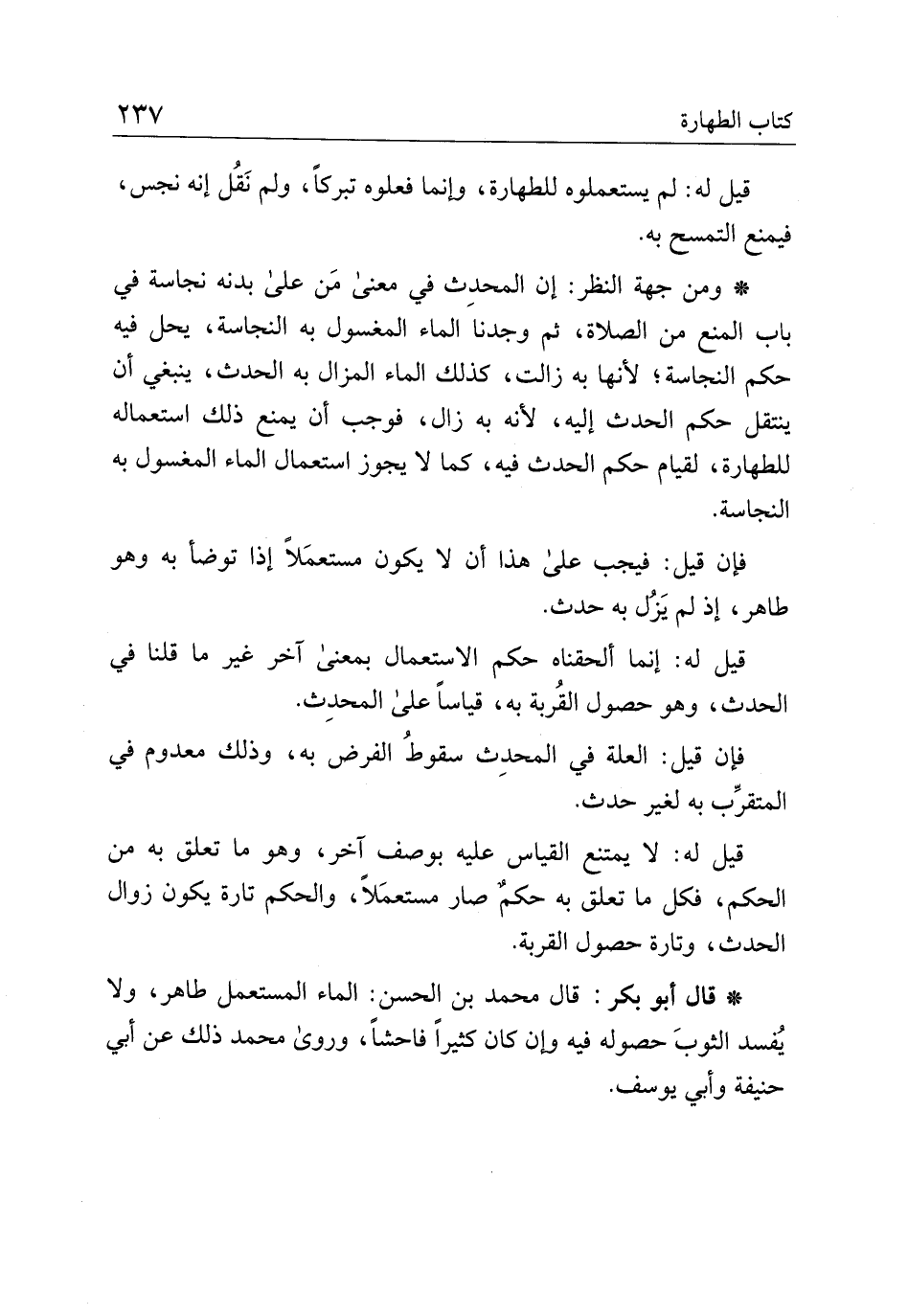 كتاب الطهارة ٢٣٧

قيل له: لم يستعملوه للطهارة، وإنما فعلوه تبركاً، ولم نَقُل إنه نجس، فيمنع التمسح به.

* ومن جهة النظر: إن المحدِث في معنىٰ مَن علىٰ بدنه نجاسة في باب المنع من الصلاة، ثم وجدنا الماء المغسول به النجاسة، يحل فيه حكم النجاسة؛ لأنها به زالت، كذلك الماء المزال به الحدث، ينبغي أن ينتقل حكم الحدث إليه، لأنه به زال، فوجب أن يمنع ذلك استعماله للطهارة، لقيام حكم الحدث فيه، كما لا يجوز استعمال الماء المغسول به النجاسة.

فإن قيل: فيجب علىٰ هذا أن لا يكون مستعمَلاً إذا توضأ به وهو طاهر، إذ لم يَزُل به حدث.

قيل له: إنما ألحقناه حكم الاستعمال بمعنىٰ آخر غير ما قلنا في الحدث، وهو حصول القُربة به، قياساً علىٰ المحدِث.

فإن قيل: العلة في المحدِث سقوطُ الفرض به، وذلك معدوم في المتقرِّب به لغير حدث.

قيل له: لا يمتنع القياس عليه بوصف آخر، وهو ما تعلق به من الحكم، فكل ما تعلق به حكمٌ صار مستعمَلاً، والحكم تارة يكون زوال الحدث، وتارة حصول القربة.

* قال أبو بكر: قال محمد بن الحسن: الماء المستعمل طاهر، ولا يُفسد الثوبَ حصوله فيه وإن كان كثيراً فاحشاً، وروىٰ محمد ذلك عن أبي حنيفة وأبي يوسف.